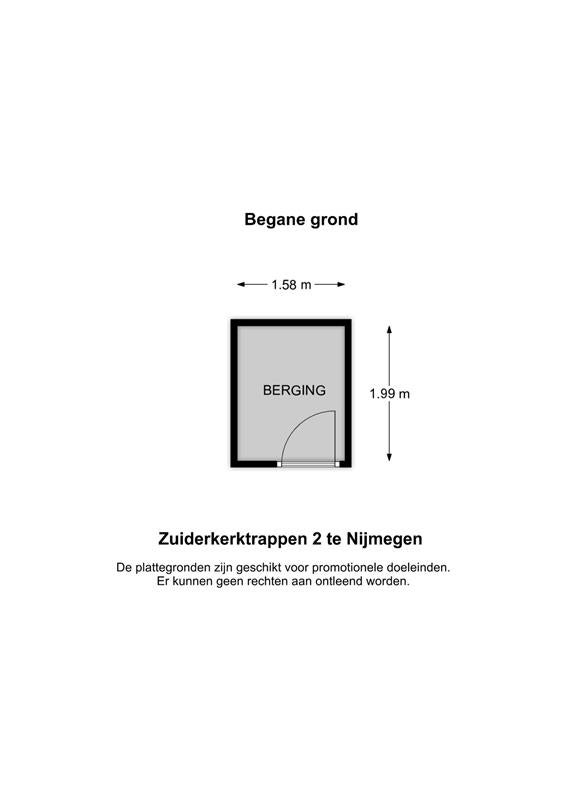 Begane grond

1.58 m

BERGING

1.99 m

Zuiderkerktrappen 2 te Nijmegen

De plattegronden zijn geschikt voor promotionele doeleinden. Er kunnen geen rechten aan ontleend worden.